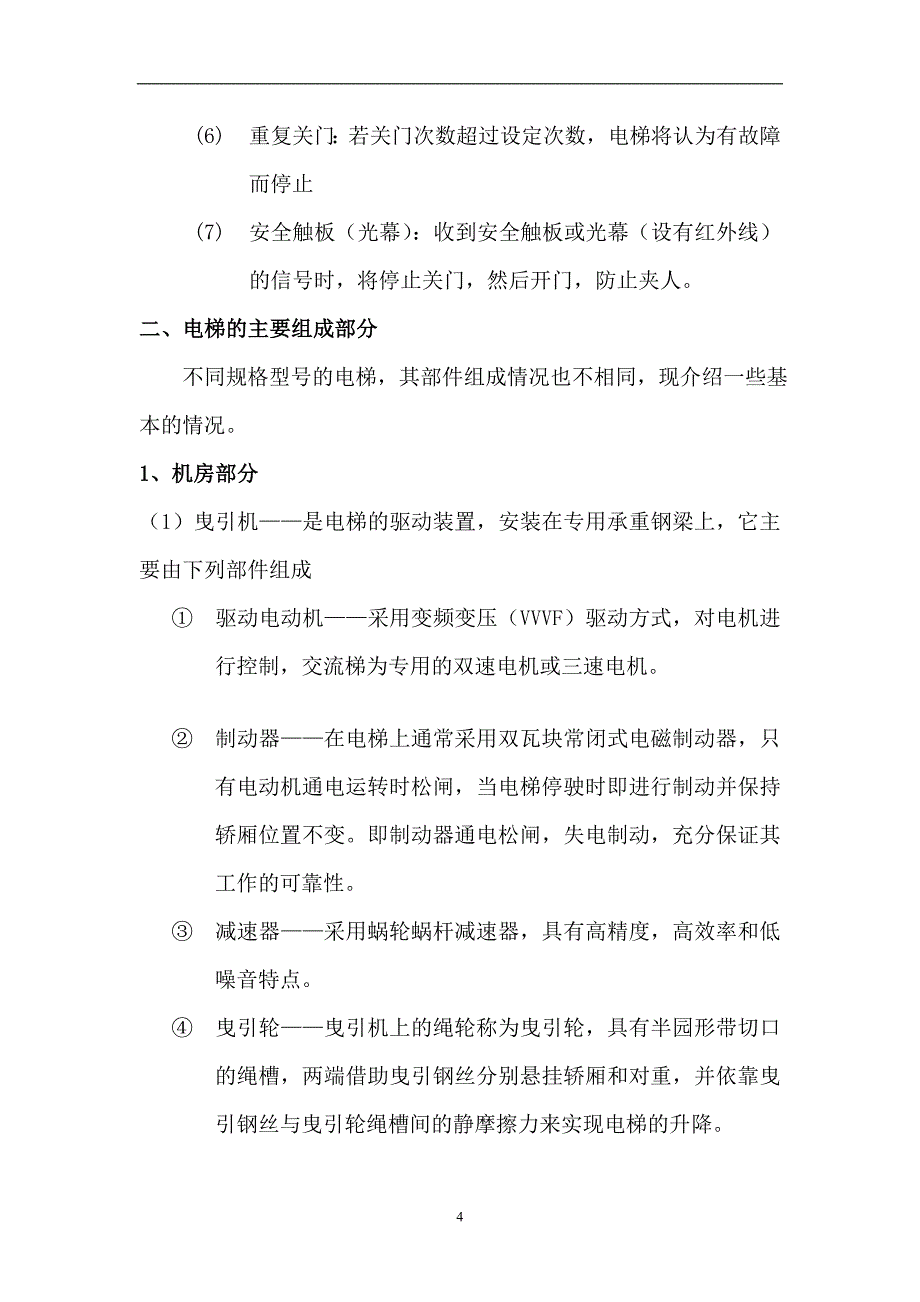 (6) 重复关门：若关门次数超过设定次数，电梯将认为有故障而停止

(7) 安全触板（光幕）：收到安全触板或光幕（设有红外线）的信号时，将停止关门，然后开门，防止夹人。

二、电梯的主要组成部分

不同规格型号的电梯，其部件组成情况也不相同，现介绍一些基本的情况。

1、机房部分

（1）曳引机——是电梯的驱动装置，安装在专用承重钢梁上，它主要由下列部件组成

① 驱动电动机——采用变频变压（VVVF）驱动方式，对电机进行控制，交流梯为专用的双速电机或三速电机。

② 制动器——在电梯上通常采用双瓦块常闭式电磁制动器，只有电动机通电运转时松闸，当电梯停驶时即进行制动并保持轿厢位置不变。即制动器通电松闸，失电制动，充分保证其工作的可靠性。

③ 减速器——采用蜗轮蜗杆减速器，具有高精度，高效率和低噪音特点。

④ 曳引轮——曳引机上的绳轮称为曳引轮，具有半园形带切口的绳槽，两端借助曳引钢丝分别悬挂轿厢和对重，并依靠曳引钢丝与曳引轮绳槽间的静摩擦力来实现电梯的升降。

4